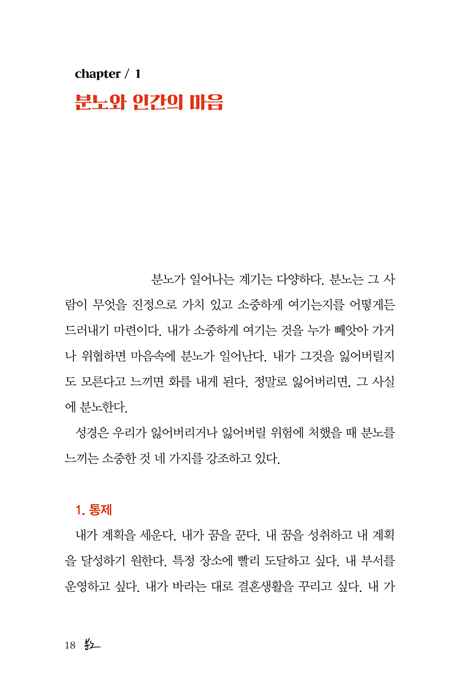 chapter / 1
분노와 인간의 마음

분노가 일어나는 계기는 다양하다. 분노는 그 사람이 무엇을 진정으로 가치 있고 소중하게 여기는지를 어떻게든 드러내기 마련이다. 내가 소중하게 여기는 것을 누가 빼앗아 가거나 위협하면 마음속에 분노가 일어난다. 내가 그것을 잃어버릴지도 모른다고 느끼면 화를 내게 된다. 정말로 잃어버리면, 그 사실에 분노한다.

성경은 우리가 잃어버리거나 잃어버릴 위험에 처했을 때 분노를 느끼는 소중한 것 네 가지를 강조하고 있다.

1. 통제

내가 계획을 세운다. 내가 꿈을 꾼다. 내 꿈을 성취하고 내 계획을 달성하기 원한다. 특정 장소에 빨리 도달하고 싶다. 내 부서를 운영하고 싶다. 내가 바라는 대로 결혼생활을 꾸리고 싶다. 내 가

18 분노